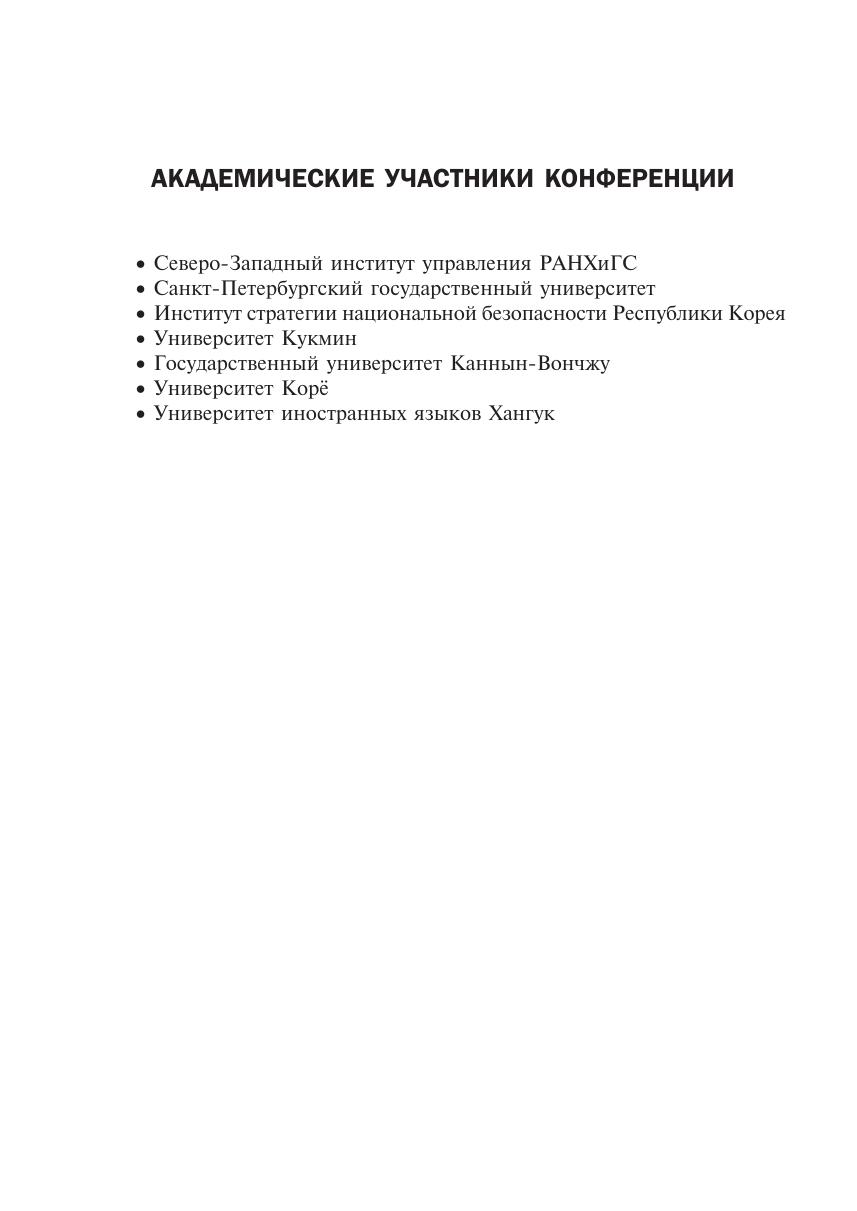 АКАДЕМИЧЕСКИЕ УЧАСТНИКИ КОНФЕРЕНЦИИ

• Северо-Западный институт управления РАНХиГС
• Санкт-Петербургский государственный университет
• Институт стратегии национальной безопасности Республики Корея
• Университет Кукмин
• Государственный университет Каннын-Вончжу
• Университет Корё
• Университет иностранных языков Хангук